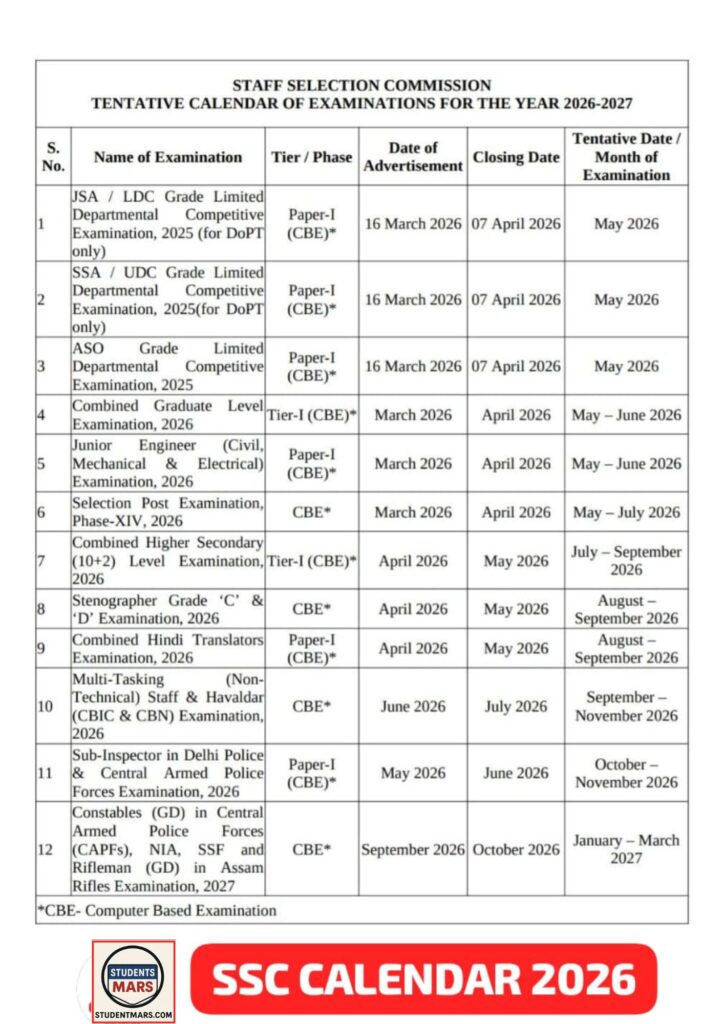 STAFF SELECTION COMMISSION
TENTATIVE CALENDAR OF EXAMINATIONS FOR THE YEAR 2026-2027

| S. No. | Name of Examination | Tier / Phase | Date of Advertisement | Closing Date | Tentative Date / Month of Examination |
|---|---|---|---|---|---|
| 1 | JSA / LDC Grade Limited Departmental Competitive Examination, 2025 (for DoPT only) | Paper-I (CBE)* | 16 March 2026 | 07 April 2026 | May 2026 |
| 2 | SSA / UDC Grade Limited Departmental Competitive Examination, 2025(for DoPT only) | Paper-I (CBE)* | 16 March 2026 | 07 April 2026 | May 2026 |
| 3 | ASO Grade Limited Departmental Competitive Examination, 2025 | Paper-I (CBE)* | 16 March 2026 | 07 April 2026 | May 2026 |
| 4 | Combined Graduate Level Examination, 2026 | Tier-I (CBE)* | March 2026 | April 2026 | May – June 2026 |
| 5 | Junior Engineer (Civil, Mechanical & Electrical) Examination, 2026 | Paper-I (CBE)* | March 2026 | April 2026 | May – June 2026 |
| 6 | Selection Post Examination, Phase-XIV, 2026 | CBE* | March 2026 | April 2026 | May – July 2026 |
| 7 | Combined Higher Secondary (10+2) Level Examination, 2026 | Tier-I (CBE)* | April 2026 | May 2026 | July – September 2026 |
| 8 | Stenographer Grade 'C' & 'D' Examination, 2026 | CBE* | April 2026 | May 2026 | August – September 2026 |
| 9 | Combined Hindi Translators Examination, 2026 | Paper-I (CBE)* | April 2026 | May 2026 | August – September 2026 |
| 10 | Multi-Tasking (Non-Technical) Staff & Havaldar (CBIC & CBN) Examination, 2026 | CBE* | June 2026 | July 2026 | September – November 2026 |
| 11 | Sub-Inspector in Delhi Police & Central Armed Police Forces Examination, 2026 | Paper-I (CBE)* | May 2026 | June 2026 | October – November 2026 |
| 12 | Constables (GD) in Central Armed Police Forces (CAPFs), NIA, SSF and Rifleman (GD) in Assam Rifles Examination, 2027 | CBE* | September 2026 | October 2026 | January – March 2027 |

*CBE- Computer Based Examination

STUDENTS MARS
STUDENTMARS.COM

SSC CALENDAR 2026